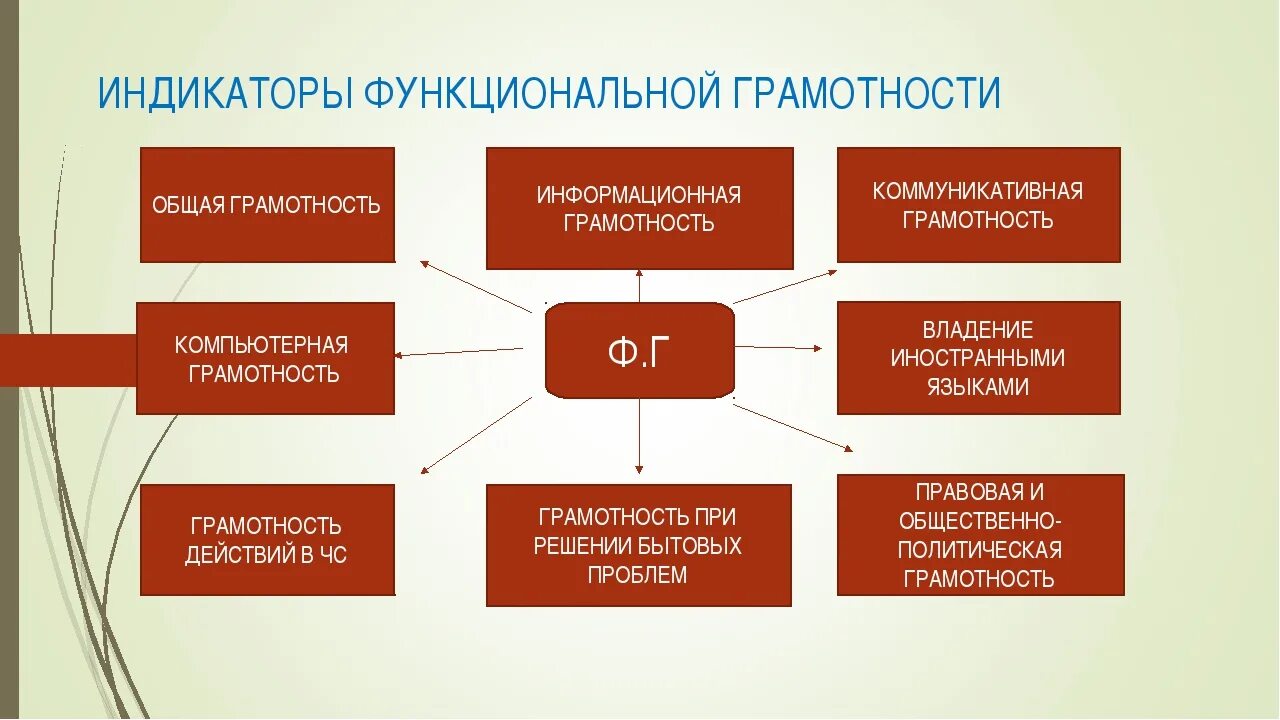 ИНДИКАТОРЫ ФУНКЦИОНАЛЬНОЙ ГРАМОТНОСТИ

ОБЩАЯ ГРАМОТНОСТЬ

ИНФОРМАЦИОННАЯ ГРАМОТНОСТЬ

КОММУНИКАТИВНАЯ ГРАМОТНОСТЬ

КОМПЬЮТЕРНАЯ ГРАМОТНОСТЬ

Ф.Г

ВЛАДЕНИЕ ИНОСТРАННЫМИ ЯЗЫКАМИ

ГРАМОТНОСТЬ ДЕЙСТВИЙ В ЧС

ГРАМОТНОСТЬ ПРИ РЕШЕНИИ БЫТОВЫХ ПРОБЛЕМ

ПРАВОВАЯ И ОБЩЕСТВЕННО-ПОЛИТИЧЕСКАЯ ГРАМОТНОСТЬ